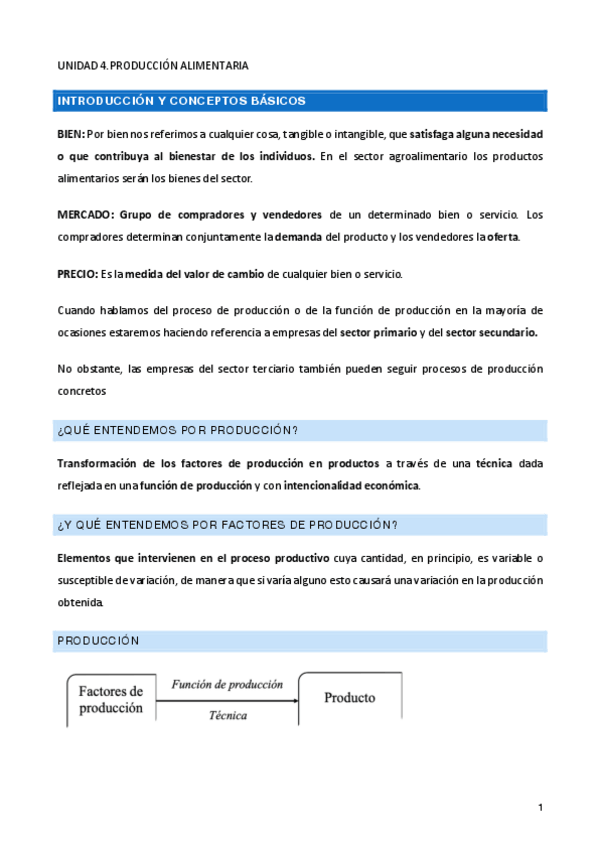 UNIDAD 4. PRODUCCIÓN ALIMENTARIA

INTRODUCCIÓN Y CONCEPTOS BÁSICOS

BIEN: Por bien nos referimos a cualquier cosa, tangible o intangible, que satisfaga alguna necesidad o que contribuya al bienestar de los individuos. En el sector agroalimentario los productos alimentarios serán los bienes del sector.

MERCADO: Grupo de compradores y vendedores de un determinado bien o servicio. Los compradores determinan conjuntamente la demanda del producto y los vendedores la oferta.

PRECIO: Es la medida del valor de cambio de cualquier bien o servicio.

Cuando hablamos del proceso de producción o de la función de producción en la mayoría de ocasiones estaremos haciendo referencia a empresas del sector primario y del sector secundario.

No obstante, las empresas del sector terciario también pueden seguir procesos de producción concretos

¿QUÉ ENTENDEMOS POR PRODUCCIÓN?

Transformación de los factores de producción en productos a través de una técnica dada reflejada en una función de producción y con intencionalidad económica.

¿Y QUÉ ENTENDEMOS POR FACTORES DE PRODUCCIÓN?

Elementos que intervienen en el proceso productivo cuya cantidad, en principio, es variable o susceptible de variación, de manera que si varía alguno esto causará una variación en la producción obtenida.

PRODUCCIÓN

Factores de producción

Función de producción

Técnica

Producto

1